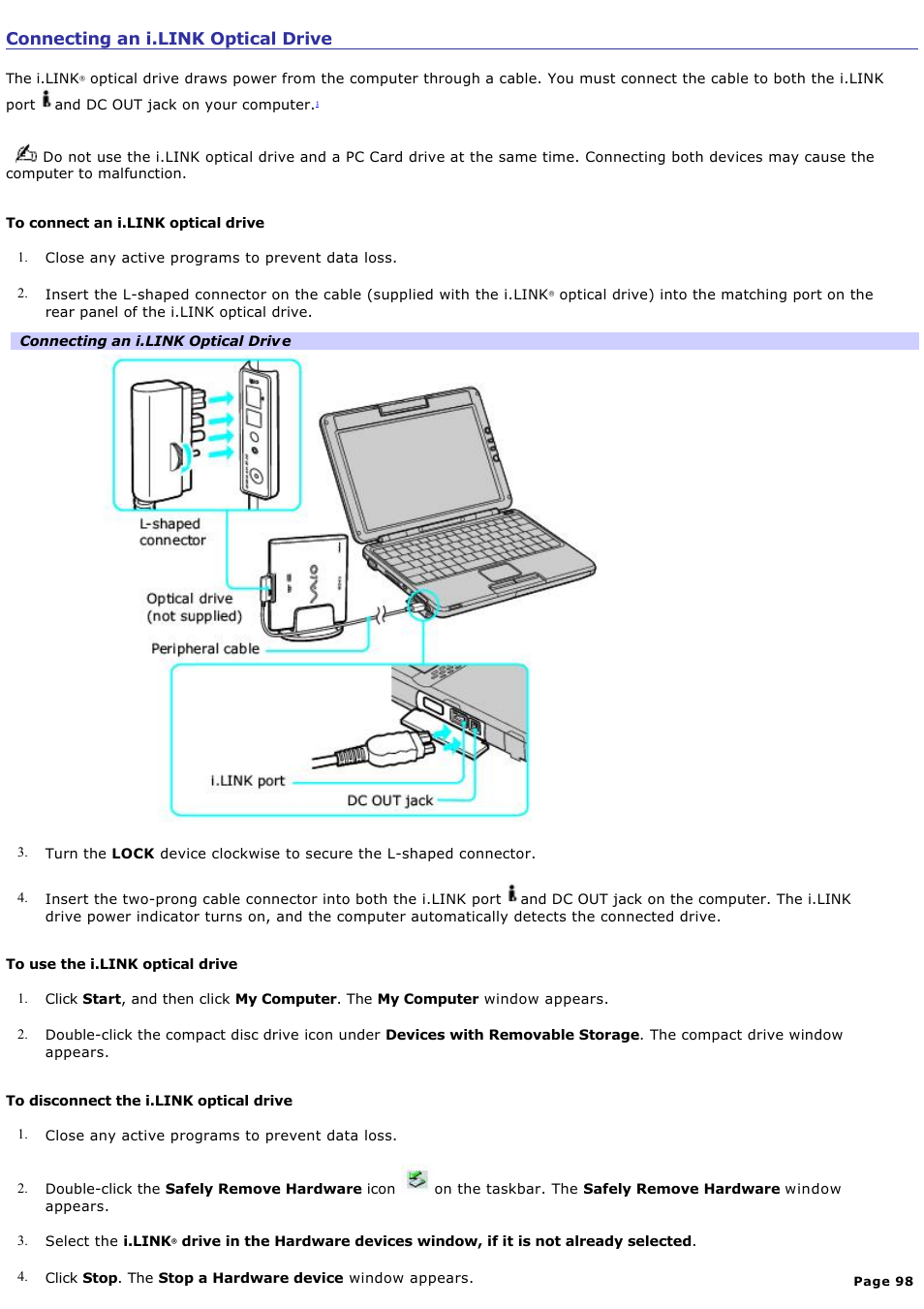 Connecting an i.LINK Optical Drive

The i.LINK® optical drive draws power from the computer through a cable. You must connect the cable to both the i.LINK port and DC OUT jack on your computer.¹

Do not use the i.LINK optical drive and a PC Card drive at the same time. Connecting both devices may cause the computer to malfunction.

To connect an i.LINK optical drive

1. Close any active programs to prevent data loss.

2. Insert the L-shaped connector on the cable (supplied with the i.LINK® optical drive) into the matching port on the rear panel of the i.LINK optical drive.

Connecting an i.LINK Optical Drive

L-shaped connector

Optical drive (not supplied)

Peripheral cable

i.LINK port

DC OUT jack

3. Turn the LOCK device clockwise to secure the L-shaped connector.

4. Insert the two-prong cable connector into both the i.LINK port and DC OUT jack on the computer. The i.LINK drive power indicator turns on, and the computer automatically detects the connected drive.

To use the i.LINK optical drive

1. Click Start, and then click My Computer. The My Computer window appears.

2. Double-click the compact disc drive icon under Devices with Removable Storage. The compact drive window appears.

To disconnect the i.LINK optical drive

1. Close any active programs to prevent data loss.

2. Double-click the Safely Remove Hardware icon on the taskbar. The Safely Remove Hardware window appears.

3. Select the i.LINK® drive in the Hardware devices window, if it is not already selected.

4. Click Stop. The Stop a Hardware device window appears.

Page 98